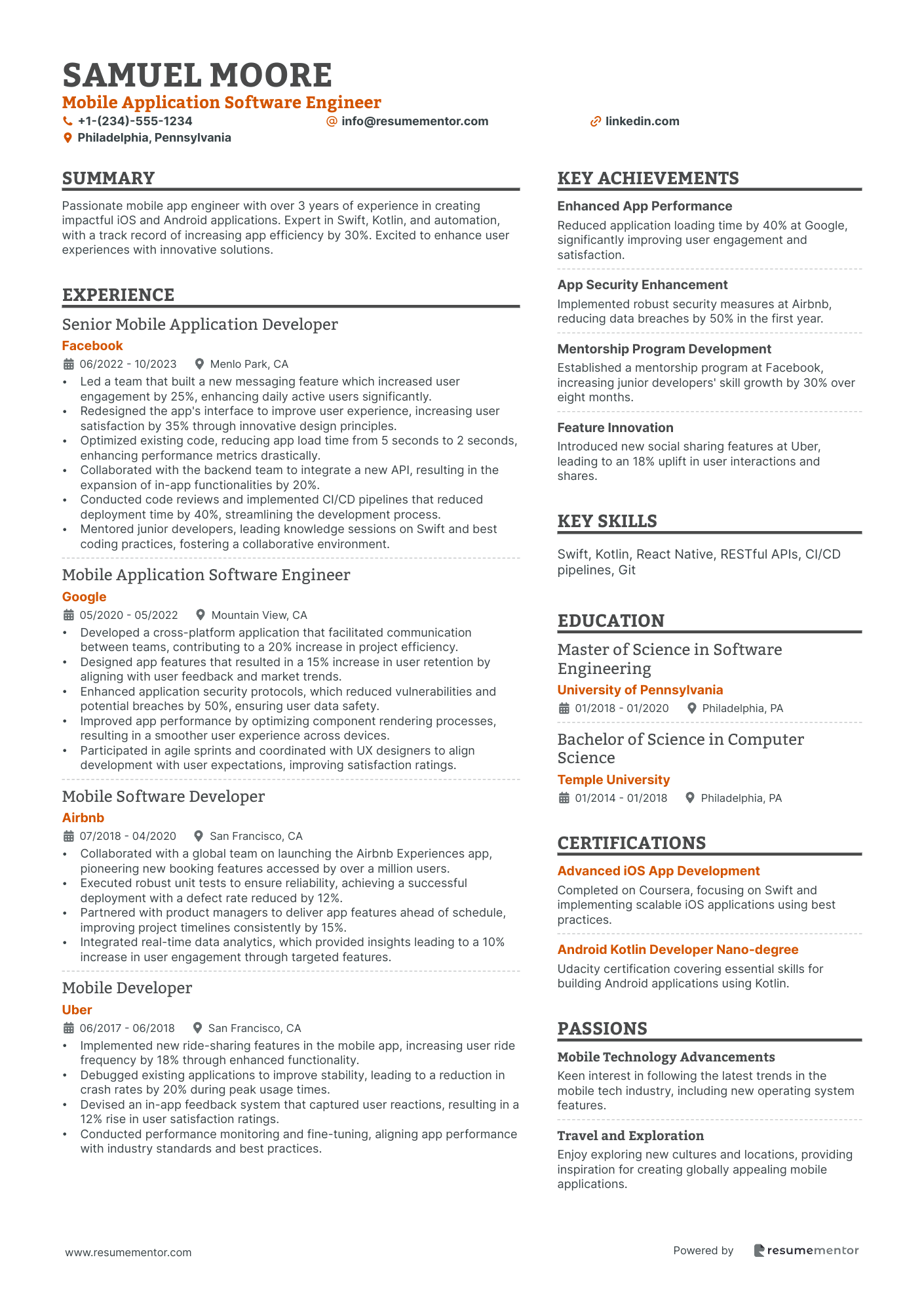 SAMUEL MOORE
Mobile Application Software Engineer
+1-(234)-555-1234
info@resumementor.com
linkedin.com
Philadelphia, Pennsylvania

SUMMARY

Passionate mobile app engineer with over 3 years of experience in creating impactful iOS and Android applications. Expert in Swift, Kotlin, and automation, with a track record of increasing app efficiency by 30%. Excited to enhance user experiences with innovative solutions.

EXPERIENCE

Senior Mobile Application Developer
Facebook
06/2022 - 10/2023
Menlo Park, CA
• Led a team that built a new messaging feature which increased user engagement by 25%, enhancing daily active users significantly.
• Redesigned the app's interface to improve user experience, increasing user satisfaction by 35% through innovative design principles.
• Optimized existing code, reducing app load time from 5 seconds to 2 seconds, enhancing performance metrics drastically.
• Collaborated with the backend team to integrate a new API, resulting in the expansion of in-app functionalities by 20%.
• Conducted code reviews and implemented CI/CD pipelines that reduced deployment time by 40%, streamlining the development process.
• Mentored junior developers, leading knowledge sessions on Swift and best coding practices, fostering a collaborative environment.

Mobile Application Software Engineer
Google
05/2020 - 05/2022
Mountain View, CA
• Developed a cross-platform application that facilitated communication between teams, contributing to a 20% increase in project efficiency.
• Designed app features that resulted in a 15% increase in user retention by aligning with user feedback and market trends.
• Enhanced application security protocols, which reduced vulnerabilities and potential breaches by 50%, ensuring user data safety.
• Improved app performance by optimizing component rendering processes, resulting in a smoother user experience across devices.
• Participated in agile sprints and coordinated with UX designers to align development with user expectations, improving satisfaction ratings.

Mobile Software Developer
Airbnb
07/2018 - 04/2020
San Francisco, CA
• Collaborated with a global team on launching the Airbnb Experiences app, pioneering new booking features accessed by over a million users.
• Executed robust unit tests to ensure reliability, achieving a successful deployment with a defect rate reduced by 12%.
• Partnered with product managers to deliver app features ahead of schedule, improving project timelines consistently by 15%.
• Integrated real-time data analytics, which provided insights leading to a 10% increase in user engagement through targeted features.

Mobile Developer
Uber
06/2017 - 06/2018
San Francisco, CA
• Implemented new ride-sharing features in the mobile app, increasing user ride frequency by 18% through enhanced functionality.
• Debugged existing applications to improve stability, leading to a reduction in crash rates by 20% during peak usage times.
• Devised an in-app feedback system that captured user reactions, resulting in a 12% rise in user satisfaction ratings.
• Conducted performance monitoring and fine-tuning, aligning app performance with industry standards and best practices.

KEY ACHIEVEMENTS

Enhanced App Performance
Reduced application loading time by 40% at Google, significantly improving user engagement and satisfaction.

App Security Enhancement
Implemented robust security measures at Airbnb, reducing data breaches by 50% in the first year.

Mentorship Program Development
Established a mentorship program at Facebook, increasing junior developers' skill growth by 30% over eight months.

Feature Innovation
Introduced new social sharing features at Uber, leading to an 18% uplift in user interactions and shares.

KEY SKILLS

Swift, Kotlin, React Native, RESTful APIs, CI/CD pipelines, Git

EDUCATION

Master of Science in Software Engineering
University of Pennsylvania
01/2018 - 01/2020
Philadelphia, PA

Bachelor of Science in Computer Science
Temple University
01/2014 - 01/2018
Philadelphia, PA

CERTIFICATIONS

Advanced iOS App Development
Completed on Coursera, focusing on Swift and implementing scalable iOS applications using best practices.

Android Kotlin Developer Nano-degree
Udacity certification covering essential skills for building Android applications using Kotlin.

PASSIONS

Mobile Technology Advancements
Keen interest in following the latest trends in the mobile tech industry, including new operating system features.

Travel and Exploration
Enjoy exploring new cultures and locations, providing inspiration for creating globally appealing mobile applications.

www.resumementor.com
Powered by resumementor